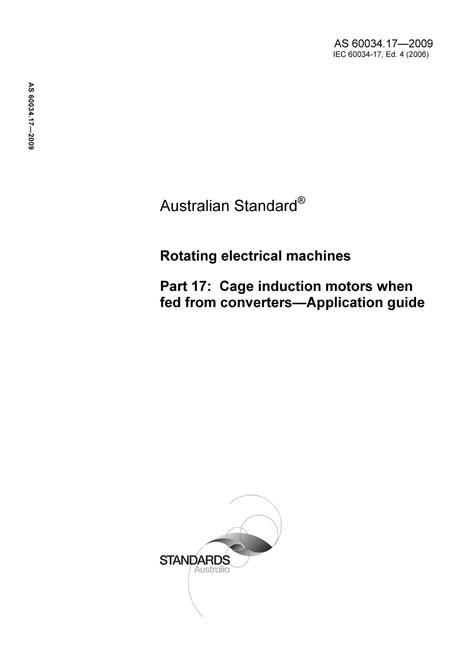 AS 60034.17—2009
IEC 60034-17, Ed. 4 (2006)

AS 60034.17—2009

Australian Standard®

Rotating electrical machines

Part 17: Cage induction motors when fed from converters—Application guide

STANDARDS
Australia